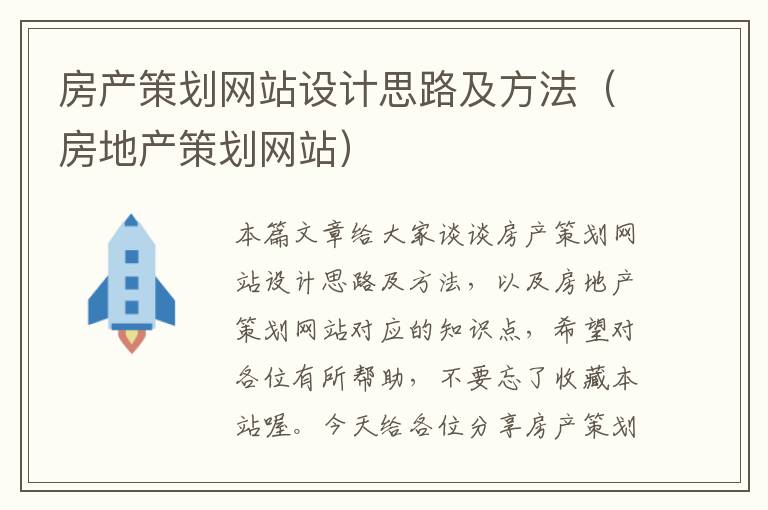 房产策划网站设计思路及方法（房地产策划网站）

本篇文章给大家谈谈房产策划网站设计思路及方法，以及房地产策划网站对应的知识点，希望对各位有所帮助，不要忘了收藏本站喔。今天给各位分享房产策划